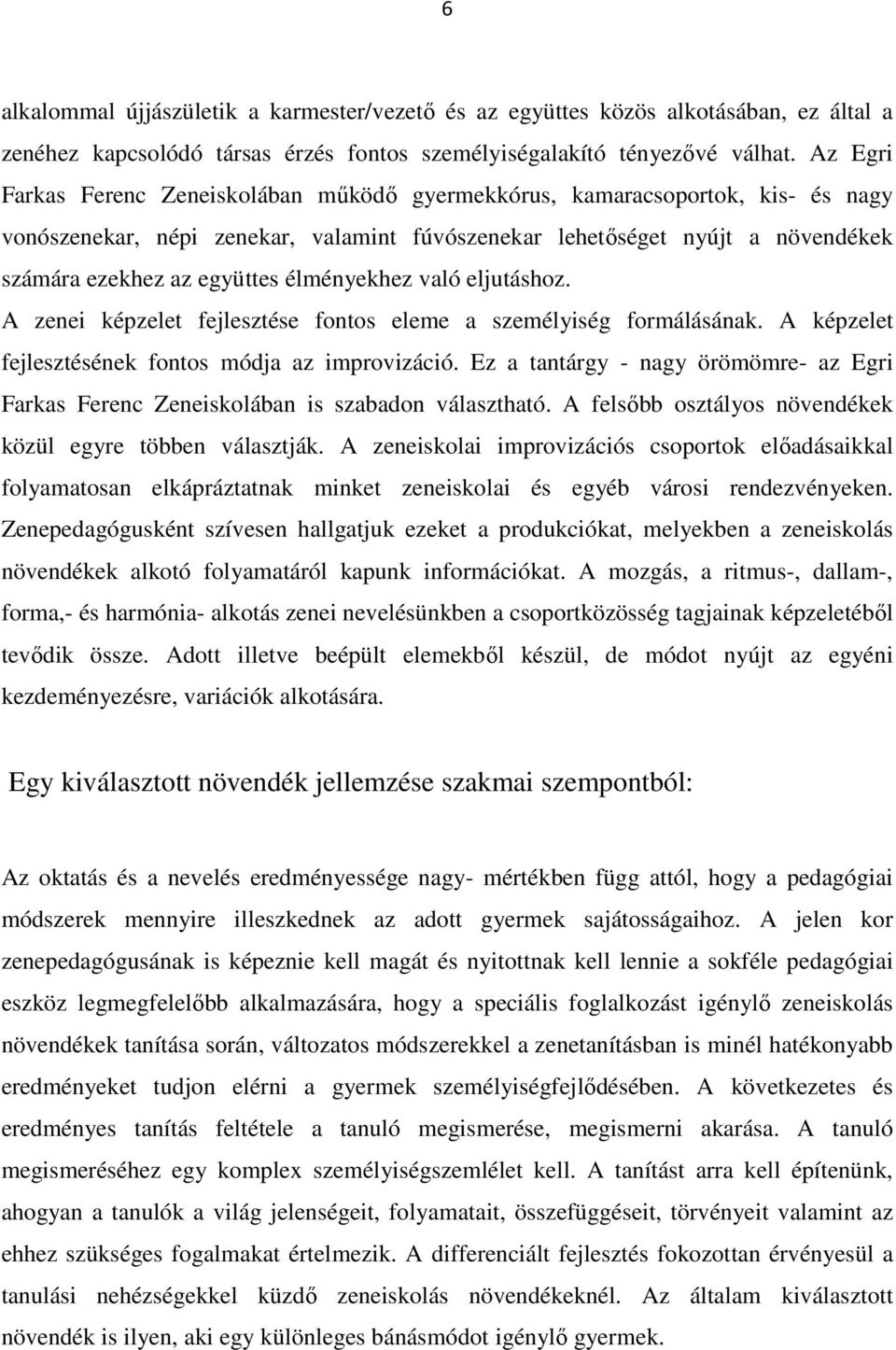 6

alkalommal újjászületik a karmester/vezető és az együttes közös alkotásában, ez által a zenéhez kapcsolódó társas érzés fontos személyiségalakító tényezővé válhat. Az Egri Farkas Ferenc Zeneiskolában működő gyermekkórus, kamaracsoportok, kis- és nagy vonószenekar, népi zenekar, valamint fúvószenekar lehetőséget nyújt a növendékek számára ezekhez az együttes élményekhez való eljutáshoz.

A zenei képzelet fejlesztése fontos eleme a személyiség formálásának. A képzelet fejlesztésének fontos módja az improvizáció. Ez a tantárgy - nagy örömömre- az Egri Farkas Ferenc Zeneiskolában is szabadon választható. A felsőbb osztályos növendékek közül egyre többen választják. A zeneiskolai improvizációs csoportok előadásaikkal folyamatosan elkápráztatnak minket zeneiskolai és egyéb városi rendezvényeken. Zenepedagógusként szívesen hallgatjuk ezeket a produkciókat, melyekben a zeneiskolás növendékek alkotó folyamatáról kapunk információkat. A mozgás, a ritmus-, dallam-, forma,- és harmónia- alkotás zenei nevelésünkben a csoportközösség tagjainak képzeletéből tevődik össze. Adott illetve beépült elemekből készül, de módot nyújt az egyéni kezdeményezésre, variációk alkotására.

Egy kiválasztott növendék jellemzése szakmai szempontból:

Az oktatás és a nevelés eredményessége nagy- mértékben függ attól, hogy a pedagógiai módszerek mennyire illeszkednek az adott gyermek sajátosságaihoz. A jelen kor zenepedagógusának is képeznie kell magát és nyitottnak kell lennie a sokféle pedagógiai eszköz legmegfelelőbb alkalmazására, hogy a speciális foglalkozást igénylő zeneiskolás növendékek tanítása során, változatos módszerekkel a zenetanításban is minél hatékonyabb eredményeket tudjon elérni a gyermek személyiségfejlődésében. A következetes és eredményes tanítás feltétele a tanuló megismerése, megismerni akarása. A tanuló megismeréséhez egy komplex személyiségszemlélet kell. A tanítást arra kell építenünk, ahogyan a tanulók a világ jelenségeit, folyamatait, összefüggéseit, törvényeit valamint az ehhez szükséges fogalmakat értelmezik. A differenciált fejlesztés fokozottan érvényesül a tanulási nehézségekkel küzdő zeneiskolás növendékeknél. Az általam kiválasztott növendék is ilyen, aki egy különleges bánásmódot igénylő gyermek.